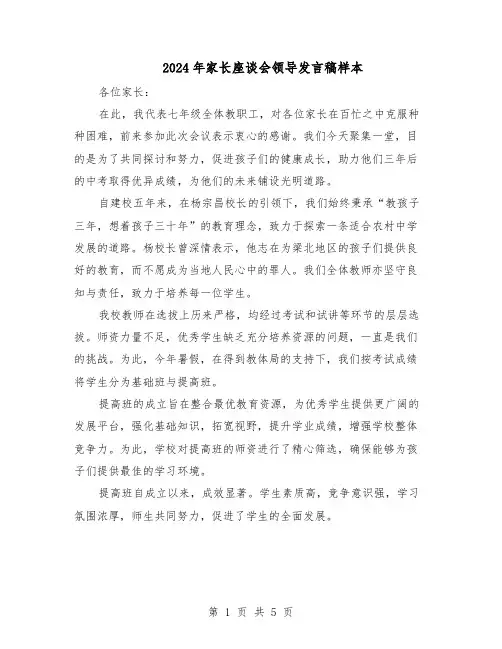 2024年家长座谈会领导发言稿样本

各位家长：

在此，我代表七年级全体教职工，对各位家长在百忙之中克服种种困难，前来参加此次会议表示衷心的感谢。我们今天聚集一堂，目的是为了共同探讨和努力，促进孩子们的健康成长，助力他们三年后的中考取得优异成绩，为他们的未来铺设光明道路。

自建校五年来，在杨宗昌校长的引领下，我们始终秉承“教孩子三年，想着孩子三十年”的教育理念，致力于探索一条适合农村中学发展的道路。杨校长曾深情表示，他志在为梁北地区的孩子们提供良好的教育，而不愿成为当地人民心中的罪人。我们全体教师亦坚守良知与责任，致力于培养每一位学生。

我校教师在选拔上历来严格，均经过考试和试讲等环节的层层选拔。师资力量不足，优秀学生缺乏充分培养资源的问题，一直是我们的挑战。为此，今年暑假，在得到教体局的支持下，我们按考试成绩将学生分为基础班与提高班。

提高班的成立旨在整合最优教育资源，为优秀学生提供更广阔的发展平台，强化基础知识，拓宽视野，提升学业成绩，增强学校整体竞争力。为此，学校对提高班的师资进行了精心筛选，确保能够为孩子们提供最佳的学习环境。

提高班自成立以来，成效显著。学生素质高，竞争意识强，学习氛围浓厚，师生共同努力，促进了学生的全面发展。

第 1 页 共 5 页